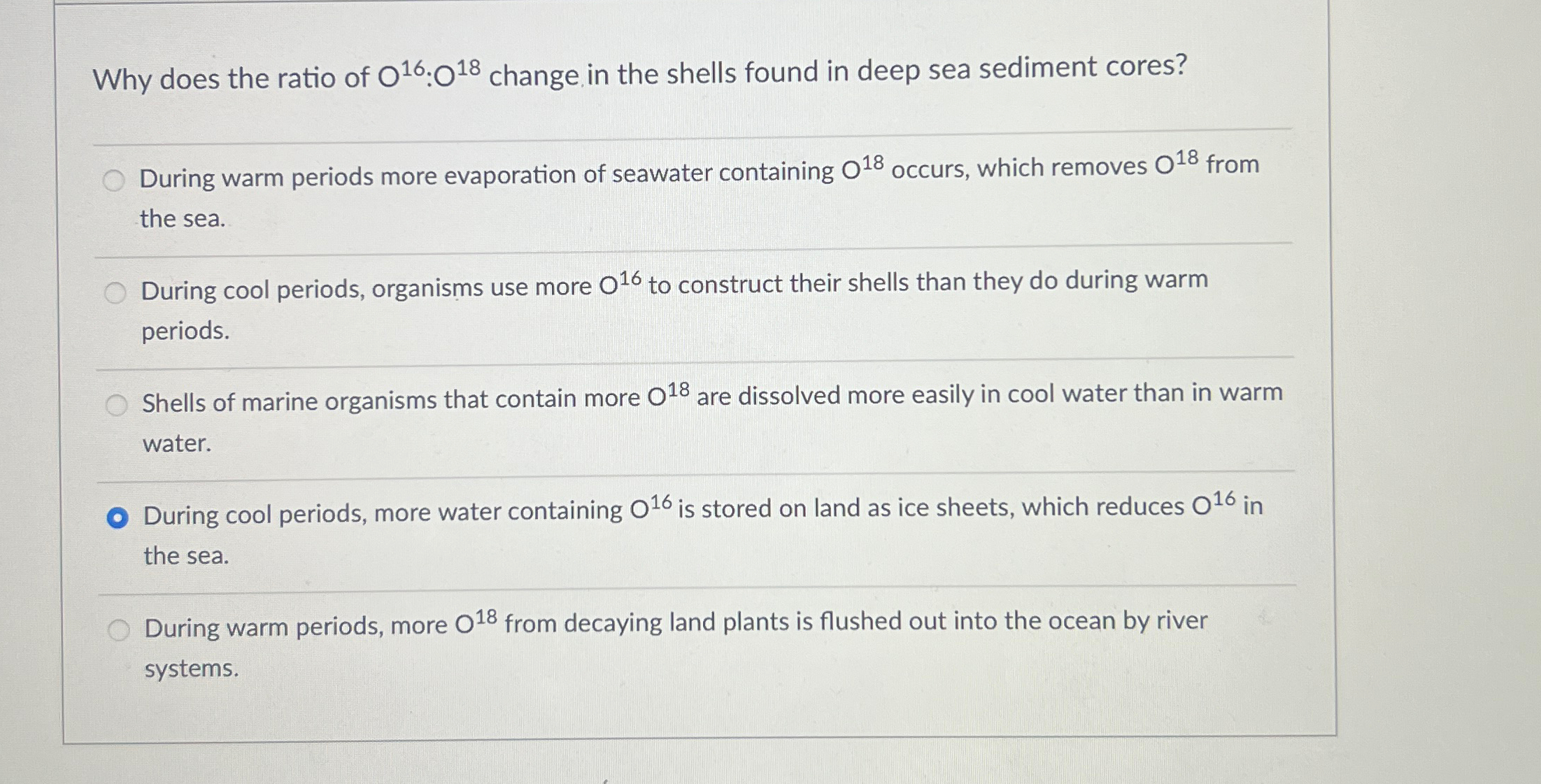 Why does the ratio of $O^{16}$:$O^{18}$ change in the shells found in deep sea sediment cores?

During warm periods more evaporation of seawater containing $O^{18}$ occurs, which removes $O^{18}$ from the sea.

During cool periods, organisms use more $O^{16}$ to construct their shells than they do during warm periods.

Shells of marine organisms that contain more $O^{18}$ are dissolved more easily in cool water than in warm water.

During cool periods, more water containing $O^{16}$ is stored on land as ice sheets, which reduces $O^{16}$ in the sea.

During warm periods, more $O^{18}$ from decaying land plants is flushed out into the ocean by river systems.